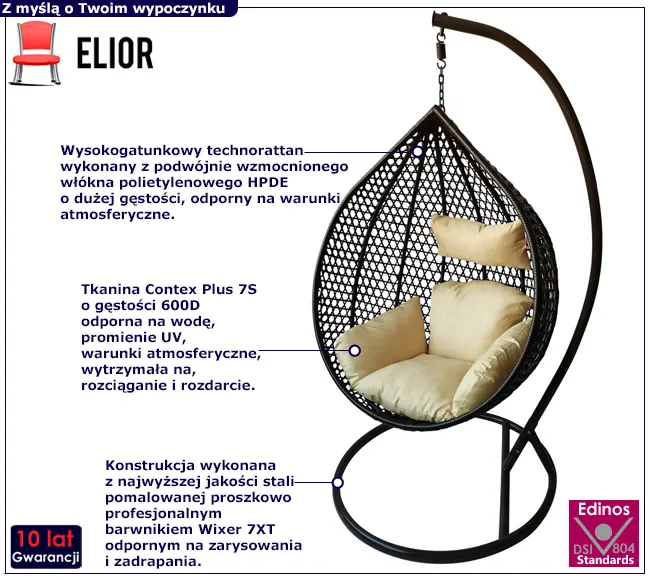 Z myślą o Twoim wypoczynku

ELIOR

Wysokogatunkowy technorattan wykonany z podwójnie wzmocnionego włókna polietylenowego HPDE o dużej gęstości, odporny na warunki atmosferyczne.

Tkanina Contex Plus 7S o gęstości 600D odporna na wodę, promienie UV, warunki atmosferyczne, wytrzymała na, rozciąganie i rozdarcie.

Konstrukcja wykonana z najwyższej jakości stali pomalowanej proszkowo profesjonalnym barwnikiem Wixer 7XT odpornym na zarysowania i zadrapania.

10 lat
Gwarancji

Edinos
DSI 804
Standards